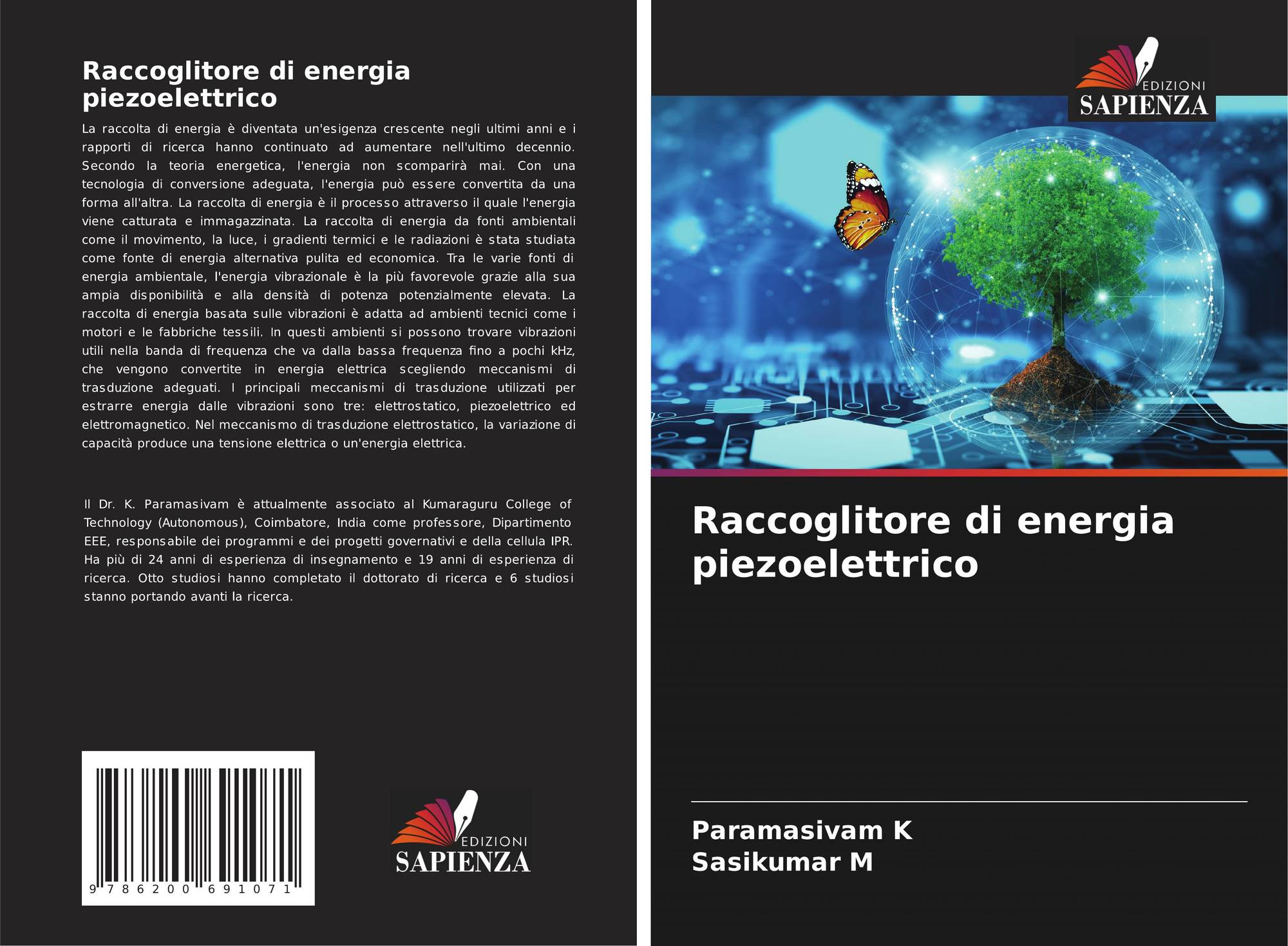 Raccoglitore di energia piezoelettrico

La raccolta di energia è diventata un'esigenza crescente negli ultimi anni e i rapporti di ricerca hanno continuato ad aumentare nell'ultimo decennio. Secondo la teoria energetica, l'energia non scomparirà mai. Con una tecnologia di conversione adeguata, l'energia può essere convertita da una forma all'altra. La raccolta di energia è il processo attraverso il quale l'energia viene catturata e immagazzinata. La raccolta di energia da fonti ambientali come il movimento, la luce, i gradienti termici e le radiazioni è stata studiata come fonte di energia alternativa pulita ed economica. Tra le varie fonti di energia ambientale, l'energia vibrazionale è la più favorevole grazie alla sua ampia disponibilità e alla densità di potenza potenzialmente elevata. La raccolta di energia basata sulle vibrazioni è adatta ad ambienti tecnici come i motori e le fabbriche tessili. In questi ambienti si possono trovare vibrazioni utili nella banda di frequenza che va dalla bassa frequenza fino a pochi kHz, che vengono convertite in energia elettrica scegliendo meccanismi di trasduzione adeguati. I principali meccanismi di trasduzione utilizzati per estrarre energia dalle vibrazioni sono tre: elettrostatico, piezoelettrico ed elettromagnetico. Nel meccanismo di trasduzione elettrostatico, la variazione di capacità produce una tensione elettrica o un'energia elettrica.

Il Dr. K. Paramasivam è attualmente associato al Kumaraguru College of Technology (Autonomous), Coimbatore, India come professore, Dipartimento EEE, responsabile dei programmi e dei progetti governativi e della cellula IPR. Ha più di 24 anni di esperienza di insegnamento e 19 anni di esperienza di ricerca. Otto studiosi hanno completato il dottorato di ricerca e 6 studiosi stanno portando avanti la ricerca.

9 786200 691071

EDIZIONI
SAPIENZA

EDIZIONI
SAPIENZA

Raccoglitore di energia piezoelettrico

Paramasivam K
Sasikumar M